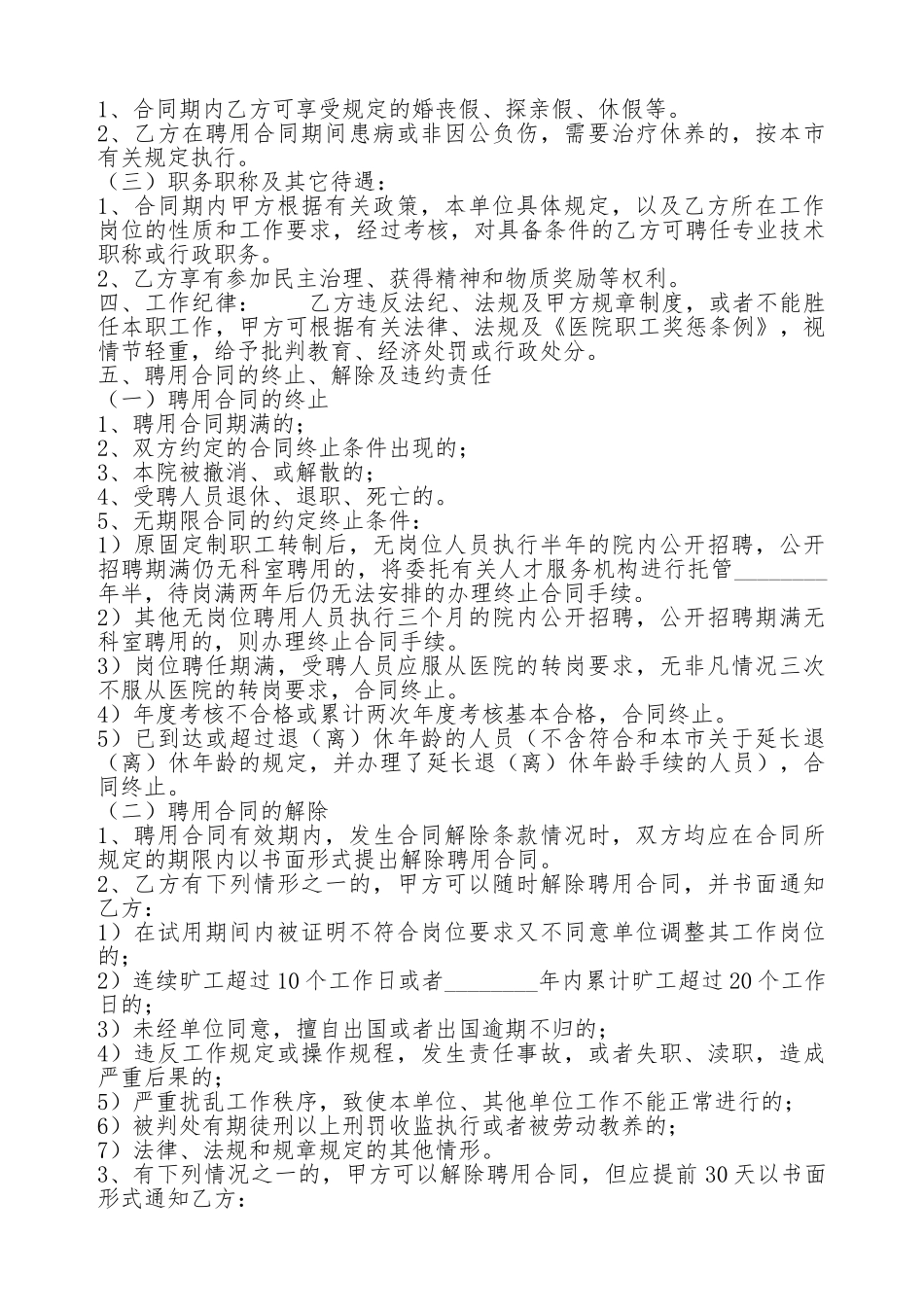 1、合同期内乙方可享受规定的婚丧假、探亲假、休假等。
2、乙方在聘用合同期间患病或非因公负伤，需要治疗休养的，按本市有关规定执行。
（三）职务职称及其它待遇：
1、合同期内甲方根据有关政策，本单位具体规定，以及乙方所在工作岗位的性质和工作要求，经过考核，对具备条件的乙方可聘任专业技术职称或行政职务。
2、乙方享有参加民主治理、获得精神和物质奖励等权利。
四、工作纪律： 乙方违反法纪、法规及甲方规章制度，或者不能胜任本职工作，甲方可根据有关法律、法规及《医院职工奖惩条例》，视情节轻重，给予批判教育、经济处罚或行政处分。
五、聘用合同的终止、解除及违约责任
（一）聘用合同的终止
1、聘用合同期满的；
2、双方约定的合同终止条件出现的；
3、本院被撤消、或解散的；
4、受聘人员退休、退职、死亡的。
5、无期限合同的约定终止条件：
1）原固定制职工转制后，无岗位人员执行半年的院内公开招聘，公开招聘期满仍无科室聘用的，将委托有关人才服务机构进行托管________年半，待岗满两年后仍无法安排的办理终止合同手续。
2）其他无岗位聘用人员执行三个月的院内公开招聘，公开招聘期满无科室聘用的，则办理终止合同手续。
3）岗位聘任期满，受聘人员应服从医院的转岗要求，无非凡情况三次不服从医院的转岗要求，合同终止。
4）年度考核不合格或累计两次年度考核基本合格，合同终止。
5）已到达或超过退（离）休年龄的人员（不含符合和本市关于延长退（离）休年龄的规定，并办理了延长退（离）休年龄手续的人员），合同终止。
（二）聘用合同的解除
1、聘用合同有效期内，发生合同解除条款情况时，双方均应在合同所规定的期限内以书面形式提出解除聘用合同。
2、乙方有下列情形之一的，甲方可以随时解除聘用合同，并书面通知乙方：
1）在试用期间内被证明不符合岗位要求又不同意单位调整其工作岗位的；
2）连续旷工超过10个工作日或者________年内累计旷工超过20个工作日的；
3）未经单位同意，擅自出国或者出国逾期不归的；
4）违反工作规定或操作规程，发生责任事故，或者失职、渎职，造成严重后果的；
5）严重扰乱工作秩序，致使本单位、其他单位工作不能正常进行的；
6）被判处有期徒刑以上刑罚收监执行或者被劳动教养的；
7）法律、法规和规章规定的其他情形。
3、有下列情况之一的，甲方可以解除聘用合同，但应提前30天以书面形式通知乙方：